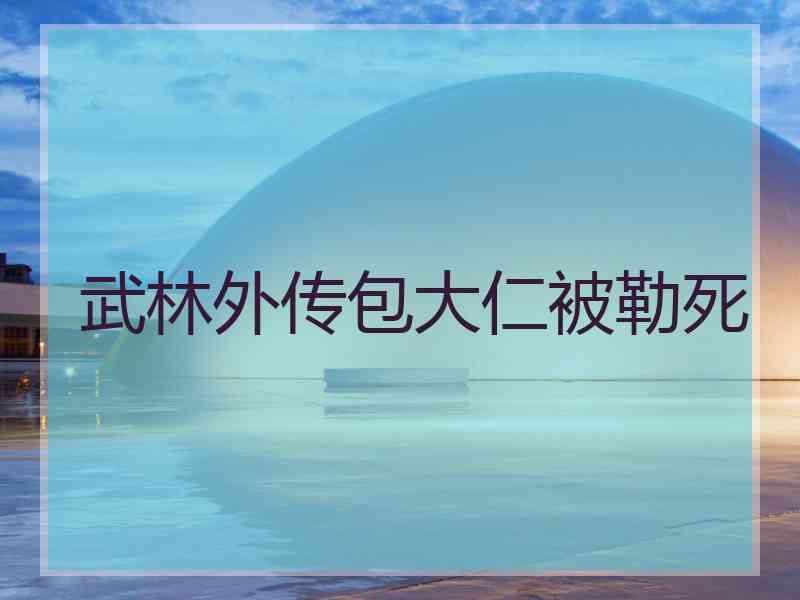 武林外传包大仁被勒死